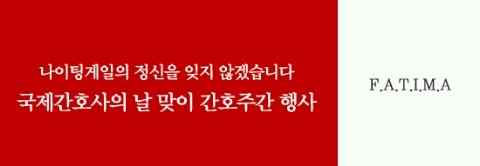 나이팅게일의 정신을 잊지 않겠습니다
국제간호사의 날 맞이 간호주간 행사

F.A.T.I.M.A